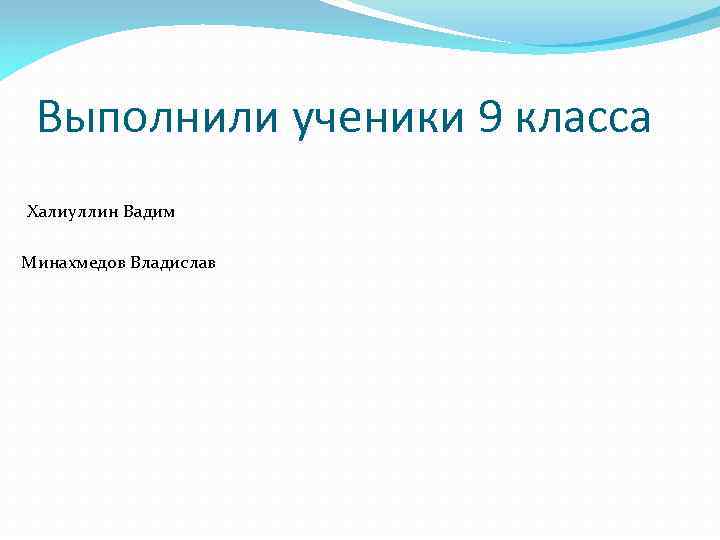 Выполнили ученики 9 класса

Халиуллин Вадим

Минахмедов Владислав